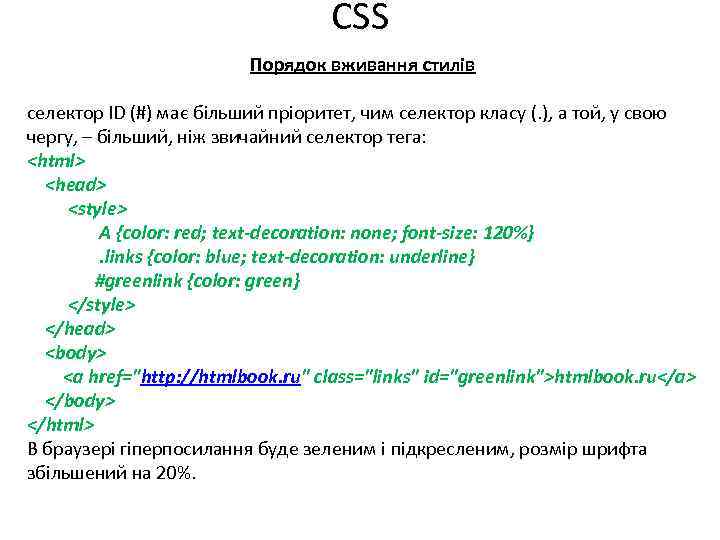 CSS

Порядок вживання стилів

селектор ID (#) має більший пріоритет, чим селектор класу (.), а той, у свою чергу, – більший, ніж звичайний селектор тега:
<html>
<head>
<style>
A {color: red; text-decoration: none; font-size: 120%}
.links {color: blue; text-decoration: underline}
#greenlink {color: green}
</style>
</head>
<body>
<a href="http://htmlbook.ru" class="links" id="greenlink">htmlbook.ru</a>
</body>
</html>
В браузері гіперпосилання буде зеленим і підкресленим, розмір шрифта збільшений на 20%.